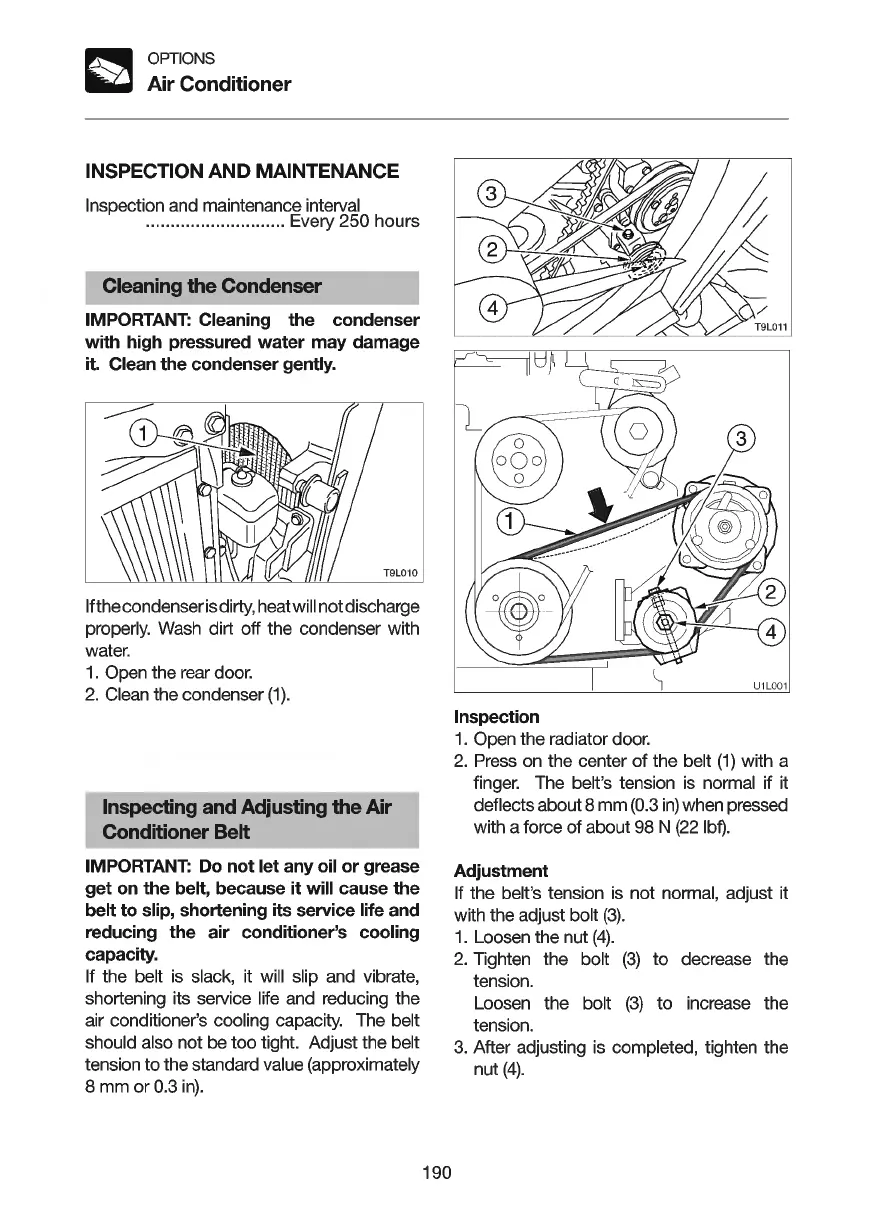 OPTIONS
Air Conditioner

INSPECTION AND MAINTENANCE

Inspection and maintenance interval
............................ Every 250 hours

Cleaning the Condenser

IMPORTANT: Cleaning the condenser with high pressured water may damage it. Clean the condenser gently.

1

T9L010

If the condenser is dirty, heat will not discharge properly. Wash dirt off the condenser with water.
1. Open the rear door.
2. Clean the condenser (1).

Inspecting and Adjusting the Air Conditioner Belt

IMPORTANT: Do not let any oil or grease get on the belt, because it will cause the belt to slip, shortening its service life and reducing the air conditioner's cooling capacity.
If the belt is slack, it will slip and vibrate, shortening its service life and reducing the air conditioner's cooling capacity. The belt should also not be too tight. Adjust the belt tension to the standard value (approximately 8 mm or 0.3 in).

3
2
4
T9L011

3
1
2
4
U1L001

Inspection
1. Open the radiator door.
2. Press on the center of the belt (1) with a finger. The belt's tension is normal if it deflects about 8 mm (0.3 in) when pressed with a force of about 98 N (22 lbf).

Adjustment
If the belt's tension is not normal, adjust it with the adjust bolt (3).
1. Loosen the nut (4).
2. Tighten the bolt (3) to decrease the tension.
Loosen the bolt (3) to increase the tension.
3. After adjusting is completed, tighten the nut (4).

190